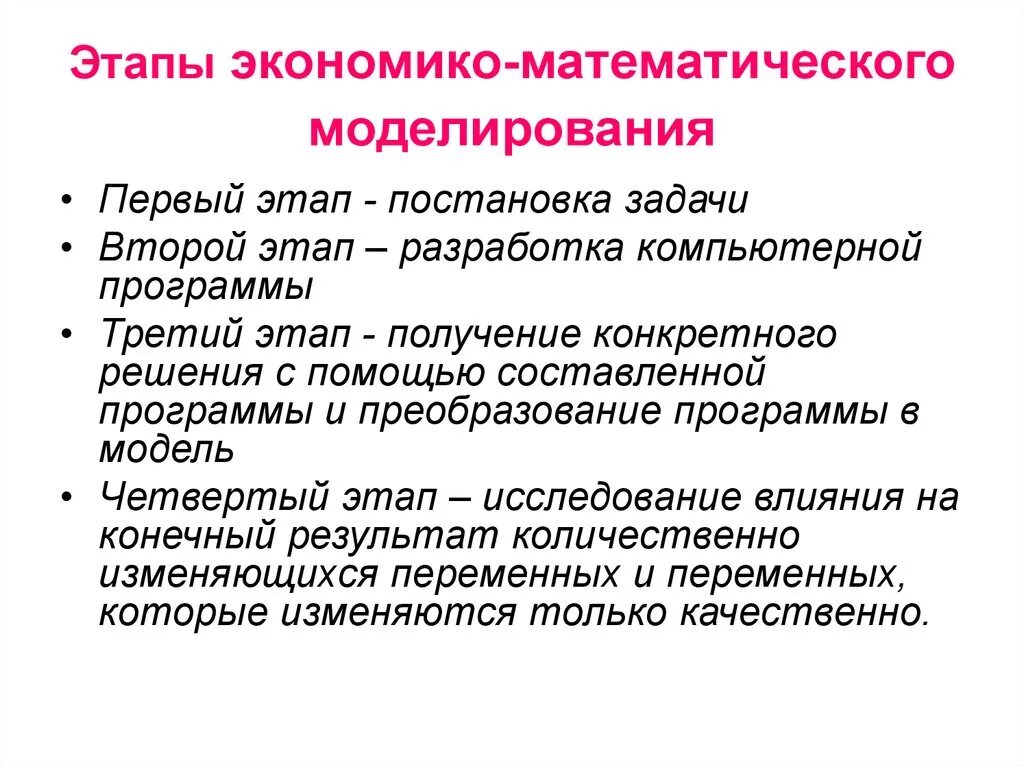 Этапы экономико-математического моделирования

• Первый этап - постановка задачи
• Второй этап – разработка компьютерной программы
• Третий этап - получение конкретного решения с помощью составленной программы и преобразование программы в модель
• Четвертый этап – исследование влияния на конечный результат количественно изменяющихся переменных и переменных, которые изменяются только качественно.